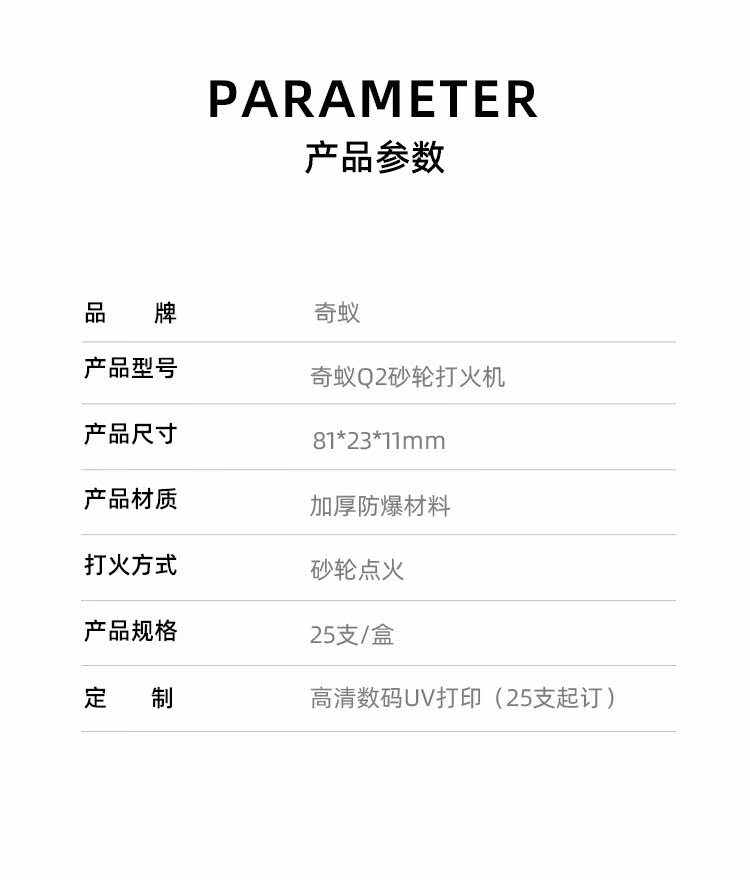 PARAMETER
产品参数

品　　牌　　奇蚁

产品型号　　奇蚁Q2砂轮打火机

产品尺寸　　81*23*11mm

产品材质　　加厚防爆材料

打火方式　　砂轮点火

产品规格　　25支/盒

定　　制　　高清数码UV打印（25支起订）